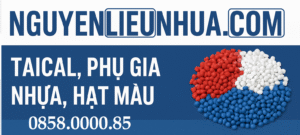 NGUYENLIEUNHUA.COM

TAICAL, PHỤ GIA NHỰA, HẠT MÀU

0858.0000.85